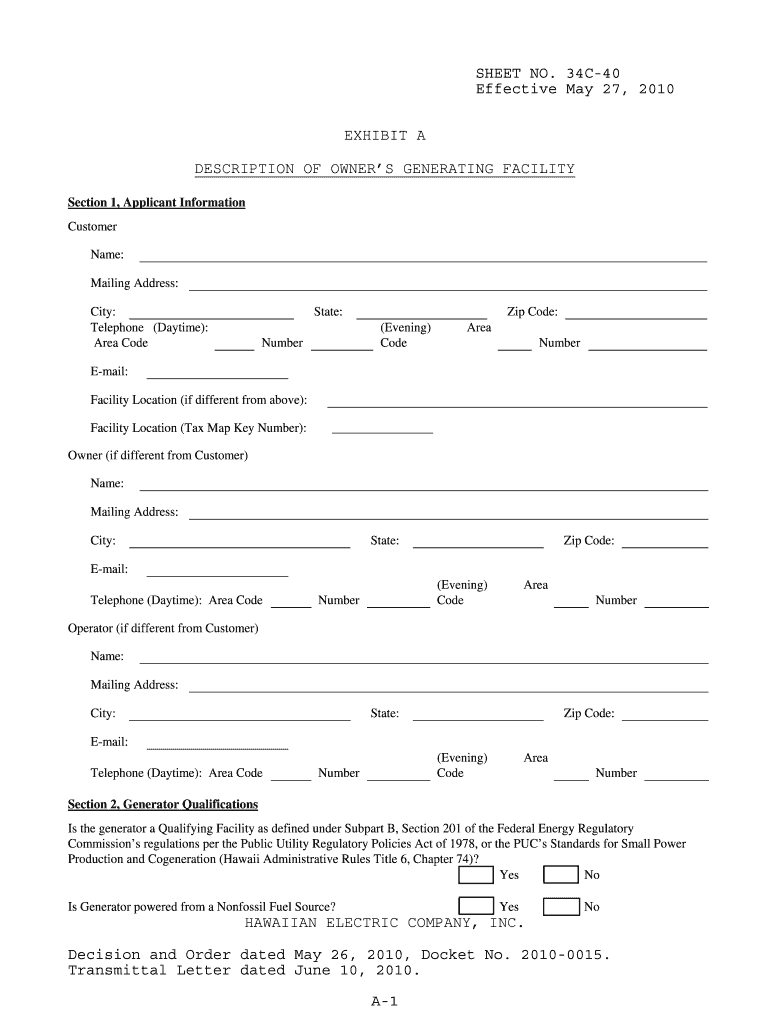 SHEET NO. 34C-40
Effective May 27, 2010

EXHIBIT A

DESCRIPTION OF OWNER'S GENERATING FACILITY

Section 1, Applicant Information

Customer

Name:

Mailing Address:

City: State: Zip Code:
Telephone (Daytime): Area Code Number (Evening) Area Code Number

E-mail:

Facility Location (if different from above):

Facility Location (Tax Map Key Number):

Owner (if different from Customer)

Name:

Mailing Address:

City: State: Zip Code:

E-mail:

Telephone (Daytime): Area Code Number (Evening) Area Code Number

Operator (if different from Customer)

Name:

Mailing Address:

City: State: Zip Code:

E-mail:

Telephone (Daytime): Area Code Number (Evening) Area Code Number

Section 2, Generator Qualifications

Is the generator a Qualifying Facility as defined under Subpart B, Section 201 of the Federal Energy Regulatory Commission's regulations per the Public Utility Regulatory Policies Act of 1978, or the PUC's Standards for Small Power Production and Cogeneration (Hawaii Administrative Rules Title 6, Chapter 74)?
Yes No

Is Generator powered from a Nonfossil Fuel Source? Yes No

HAWAIIAN ELECTRIC COMPANY, INC.

Decision and Order dated May 26, 2010, Docket No. 2010-0015.
Transmittal Letter dated June 10, 2010.

A-1